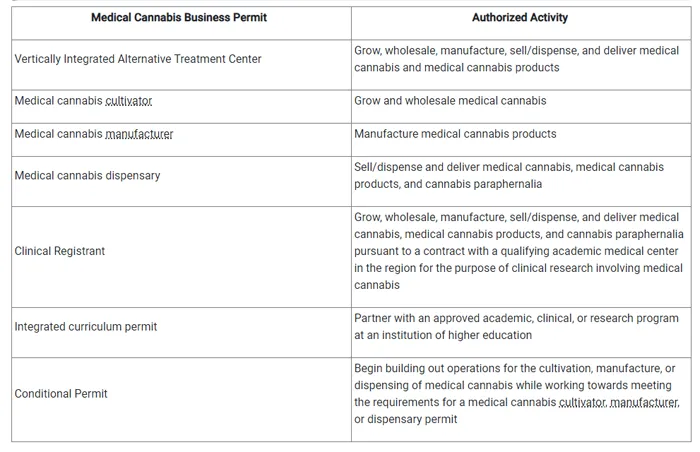 | Medical Cannabis Business Permit | Authorized Activity |
|---|---|
| Vertically Integrated Alternative Treatment Center | Grow, wholesale, manufacture, sell/dispense, and deliver medical cannabis and medical cannabis products |
| Medical cannabis cultivator | Grow and wholesale medical cannabis |
| Medical cannabis manufacturer | Manufacture medical cannabis products |
| Medical cannabis dispensary | Sell/dispense and deliver medical cannabis, medical cannabis products, and cannabis paraphernalia |
| Clinical Registrant | Grow, wholesale, manufacture, sell/dispense, and deliver medical cannabis, medical cannabis products, and cannabis paraphernalia pursuant to a contract with a qualifying academic medical center in the region for the purpose of clinical research involving medical cannabis |
| Integrated curriculum permit | Partner with an approved academic, clinical, or research program at an institution of higher education |
| Conditional Permit | Begin building out operations for the cultivation, manufacture, or dispensing of medical cannabis while working towards meeting the requirements for a medical cannabis cultivator, manufacturer, or dispensary permit |